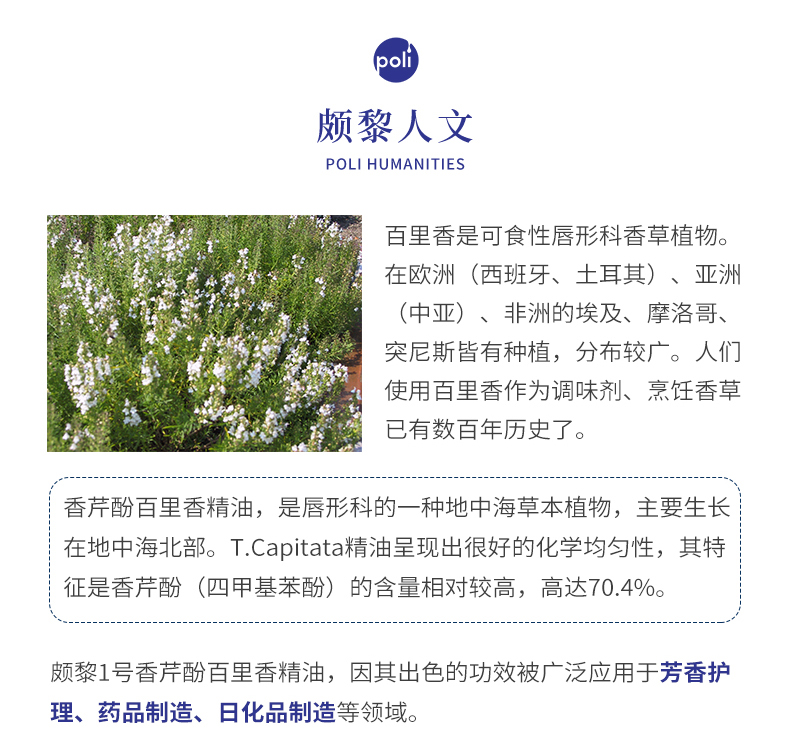 poli

颇黎人文
POLI HUMANITIES

百里香是可食性唇形科香草植物。在欧洲（西班牙、土耳其）、亚洲（中亚）、非洲的埃及、摩洛哥、突尼斯皆有种植，分布较广。人们使用百里香作为调味剂、烹饪香草已有数百年历史了。

香芹酚百里香精油，是唇形科的一种地中海草本植物，主要生长在地中海北部。T.Capitata精油呈现出很好的化学均匀性，其特征是香芹酚（四甲基苯酚）的含量相对较高，高达70.4%。

颇黎1号香芹酚百里香精油，因其出色的功效被广泛应用于芳香护理、药品制造、日化品制造等领域。